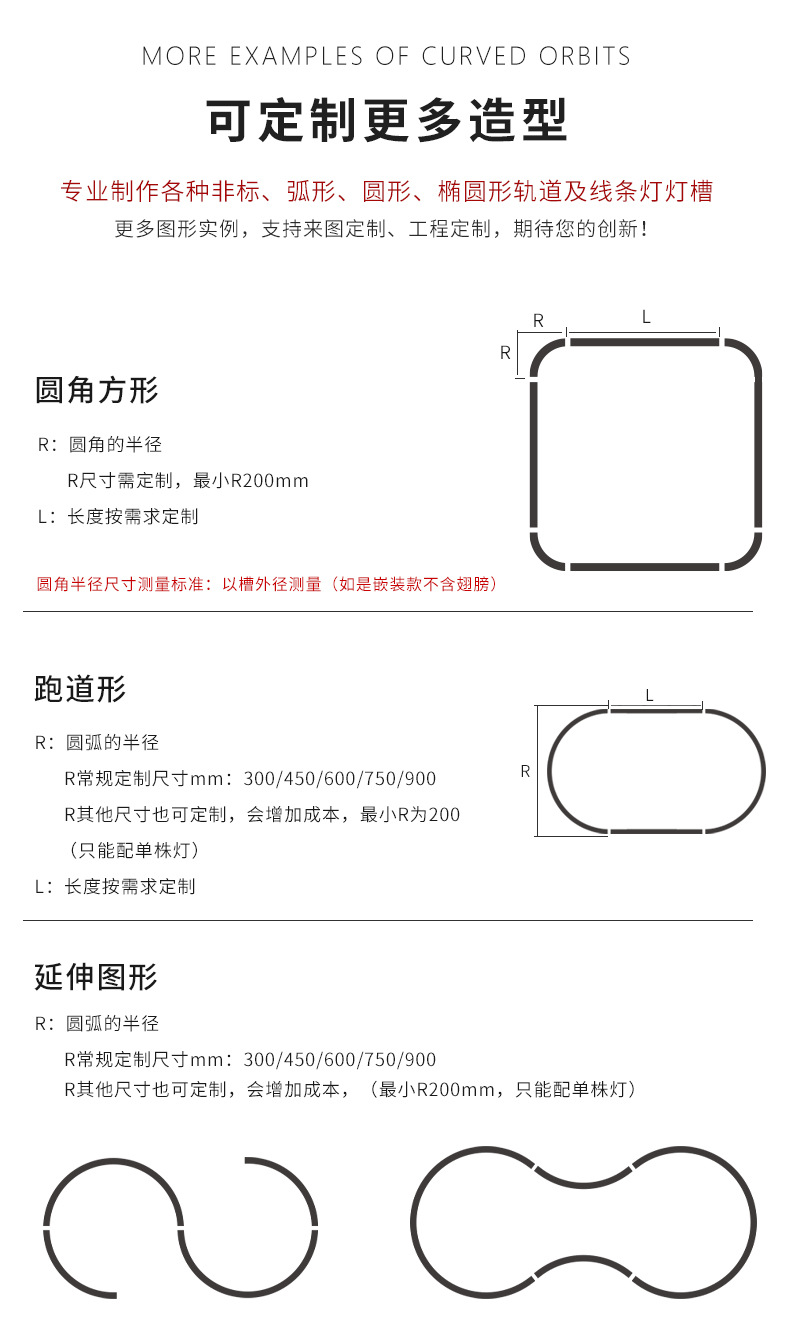 MORE EXAMPLES OF CURVED ORBITS

可定制更多造型

专业制作各种非标、弧形、圆形、椭圆形轨道及线条灯灯槽

更多图形实例，支持来图定制、工程定制，期待您的创新！

圆角方形

R：圆角的半径

R尺寸需定制，最小R200mm

L：长度按需求定制

圆角半径尺寸测量标准：以槽外径测量（如是嵌装款不含翅膀）

R

L

R

跑道形

R：圆弧的半径

R常规定制尺寸mm：300/450/600/750/900

R其他尺寸也可定制，会增加成本，最小R为200

（只能配单株灯）

L：长度按需求定制

L

R

延伸图形

R：圆弧的半径

R常规定制尺寸mm：300/450/600/750/900

R其他尺寸也可定制，会增加成本，（最小R200mm，只能配单株灯）